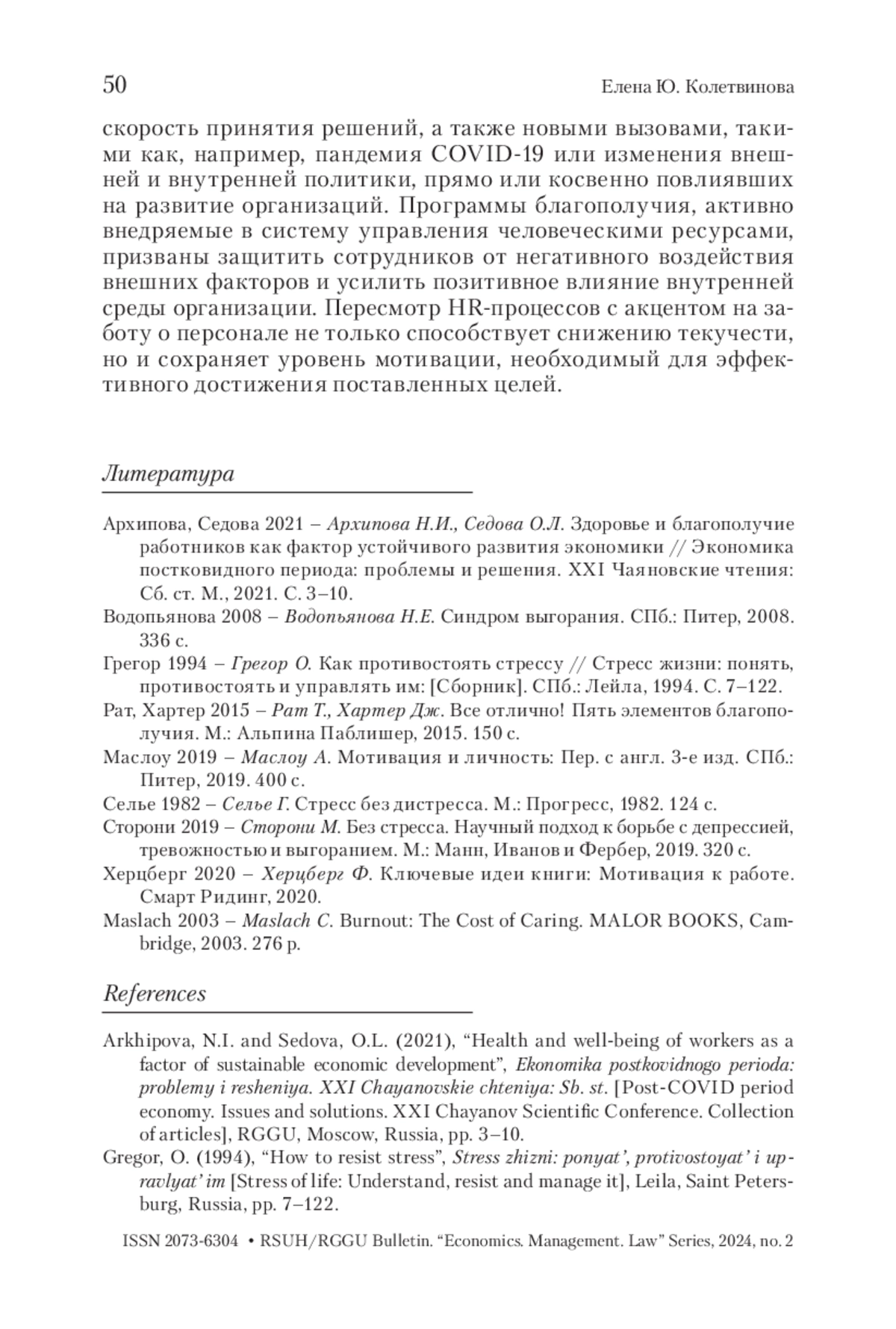 50 Елена Ю. Колетвинова

скорость принятия решений, а также новыми вызовами, такими как, например, пандемия COVID-19 или изменения внешней и внутренней политики, прямо или косвенно повлиявших на развитие организаций. Программы благополучия, активно внедряемые в систему управления человеческими ресурсами, призваны защитить сотрудников от негативного воздействия внешних факторов и усилить позитивное влияние внутренней среды организации. Пересмотр HR-процессов с акцентом на заботу о персонале не только способствует снижению текучести, но и сохраняет уровень мотивации, необходимый для эффективного достижения поставленных целей.

Литература

Архипова, Седова 2021 – Архипова Н.И., Седова О.Л. Здоровье и благополучие работников как фактор устойчивого развития экономики // Экономика постковидного периода: проблемы и решения. XXI Чаяновские чтения: Сб. ст. М., 2021. С. 3–10.

Водопьянова 2008 – Водопьянова Н.Е. Синдром выгорания. СПб.: Питер, 2008. 336 с.

Грегор 1994 – Грегор О. Как противостоять стрессу // Стресс жизни: понять, противостоять и управлять им: [Сборник]. СПб.: Лейла, 1994. С. 7–122.

Рат, Хартер 2015 – Рат Т., Хартер Дж. Все отлично! Пять элементов благополучия. М.: Альпина Паблишер, 2015. 150 с.

Маслоу 2019 – Маслоу А. Мотивация и личность: Пер. с англ. 3-е изд. СПб.: Питер, 2019. 400 с.

Селье 1982 – Селье Г. Стресс без дистресса. М.: Прогресс, 1982. 124 с.

Сторони 2019 – Сторони М. Без стресса. Научный подход к борьбе с депрессией, тревожностью и выгоранием. М.: Манн, Иванов и Фербер, 2019. 320 с.

Херцберг 2020 – Херцберг Ф. Ключевые идеи книги: Мотивация к работе. Смарт Ридинг, 2020.

Maslach 2003 – Maslach C. Burnout: The Cost of Caring. MALOR BOOKS, Cambridge, 2003. 276 p.

References

Arkhipova, N.I. and Sedova, O.L. (2021), “Health and well-being of workers as a factor of sustainable economic development”, Ekonomika postkovidnogo perioda: problemy i resheniya. XXI Chayanovskie chteniya: Sb. st. [Post-COVID period economy. Issues and solutions. XXI Chayanov Scientific Conference. Collection of articles], RGGU, Moscow, Russia, pp. 3–10.

Gregor, O. (1994), “How to resist stress”, Stress zhizni: ponyat’, protivostoyat’ i upravlyat’ im [Stress of life: Understand, resist and manage it], Leila, Saint Petersburg, Russia, pp. 7–122.

ISSN 2073-6304 • RSUH/RGGU Bulletin. “Economics. Management. Law” Series, 2024, no. 2